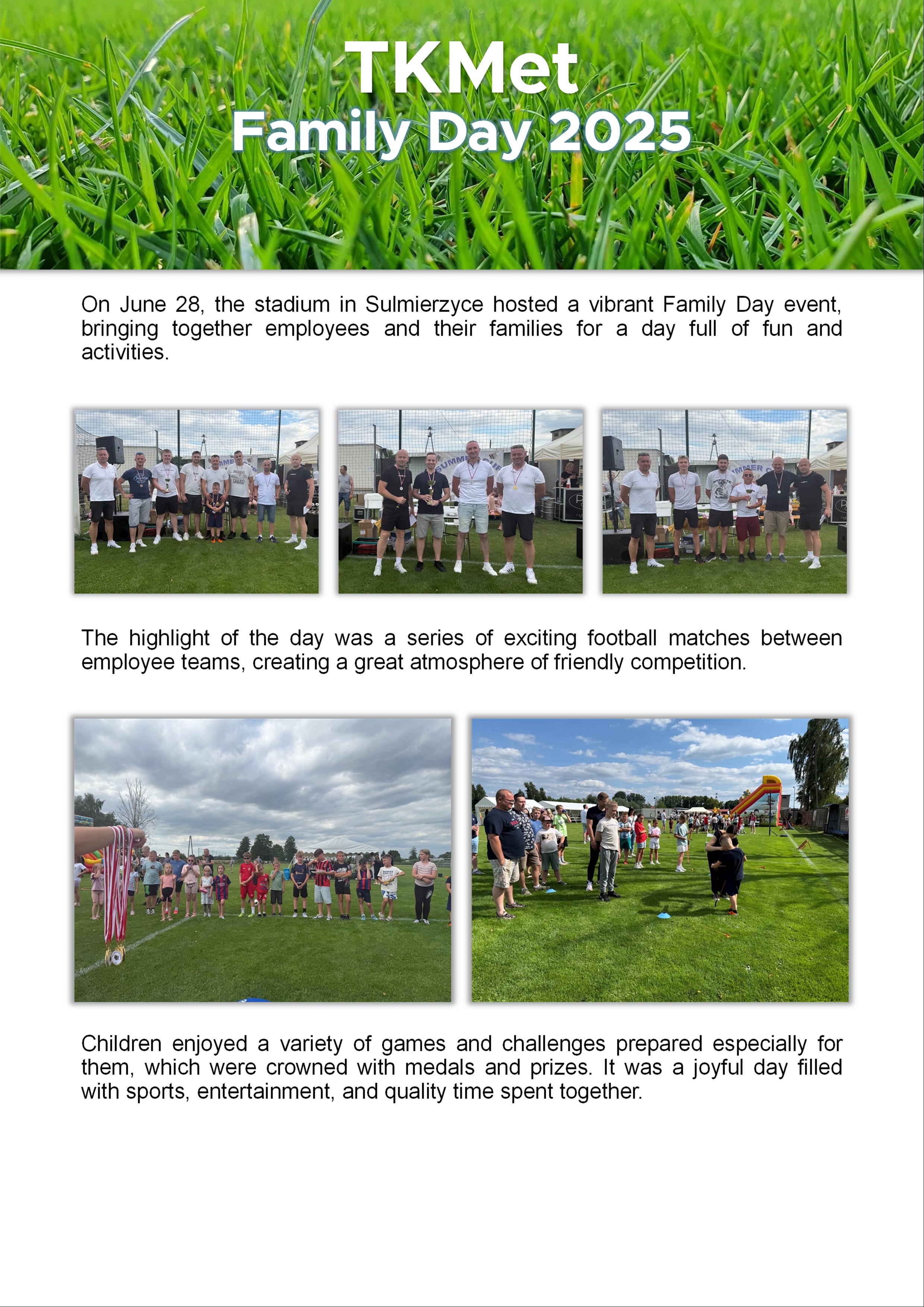 TKMet
Family Day 2025

On June 28, the stadium in Sulmierzyce hosted a vibrant Family Day event, bringing together employees and their families for a day full of fun and activities.

The highlight of the day was a series of exciting football matches between employee teams, creating a great atmosphere of friendly competition.

Children enjoyed a variety of games and challenges prepared especially for them, which were crowned with medals and prizes. It was a joyful day filled with sports, entertainment, and quality time spent together.